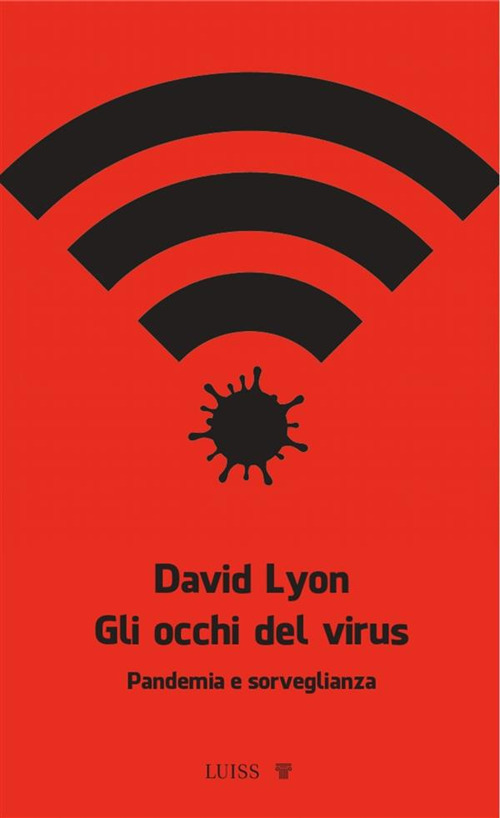 David Lyon
Gli occhi del virus

Pandemia e sorveglianza

LUISS